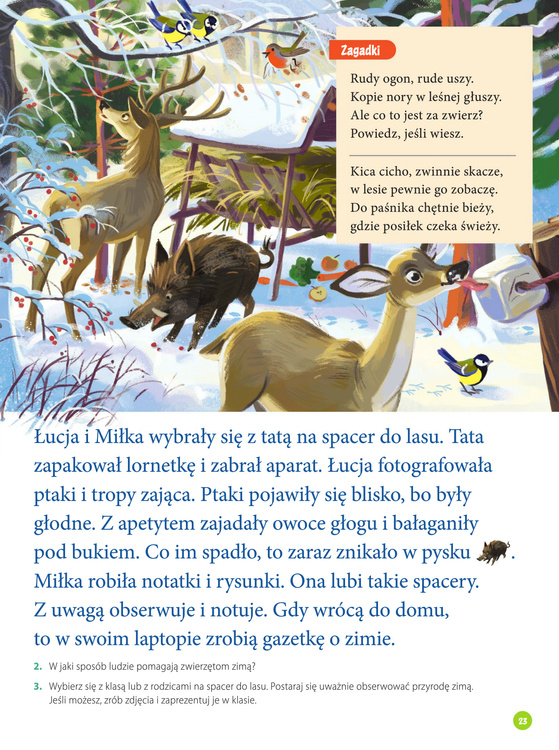 Zagadki

Rudy ogon, rude uszy.
Kopie nory w leśnej głuszy.
Ale co to jest za zwierz?
Powiedz, jeśli wiesz.

Kica cicho, zwinnie skacze,
w lesie pewnie go zobaczę.
Do paśnika chętnie bieży,
gdzie posiłek czeka świeży.

Łucja i Miłka wybrały się z tatą na spacer do lasu. Tata zapakował lornetkę i zabrał aparat. Łucja fotografowała ptaki i tropy zająca. Ptaki pojawiły się blisko, bo były głodne. Z apetytem zajadały owoce głogu i bałaganiły pod bukiem. Co im spadło, to zaraz znikało w pysku . Miłka robiła notatki i rysunki. Ona lubi takie spacery. Z uwagą obserwuje i notuje. Gdy wrócą do domu, to w swoim laptopie zrobią gazetkę o zimie.

2. W jaki sposób ludzie pomagają zwierzętom zimą?

3. Wybierz się z klasą lub z rodzicami na spacer do lasu. Postaraj się uważnie obserwować przyrodę zimą. Jeśli możesz, zrób zdjęcia i zaprezentuj je w klasie.

23